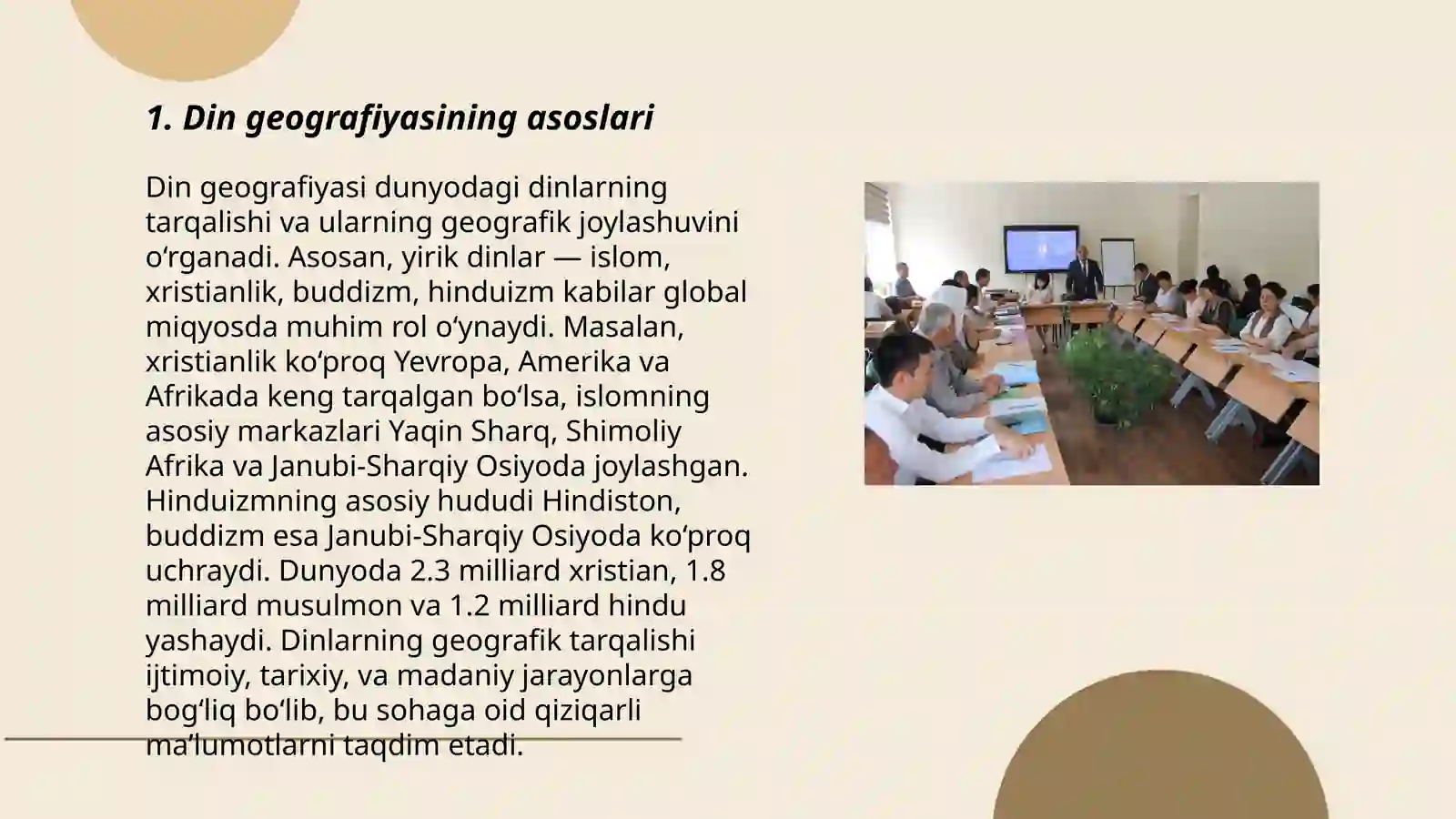 1. Din geografiyasining asoslari

Din geografiyasi dunyodagi dinlarning tarqalishi va ularning geografik joylashuvini oʻrganadi. Asosan, yirik dinlar — islom, xristianlik, buddizm, hinduizm kabilar global miqyosda muhim rol oʻynaydi. Masalan, xristianlik koʻproq Yevropa, Amerika va Afrikada keng tarqalgan boʻlsa, islomning asosiy markazlari Yaqin Sharq, Shimoliy Afrika va Janubi-Sharqiy Osiyoda joylashgan. Hinduizmning asosiy hududi Hindiston, buddizm esa Janubi-Sharqiy Osiyoda koʻproq uchraydi. Dunyoda 2.3 milliard xristian, 1.8 milliard musulmon va 1.2 milliard hindu yashaydi. Dinlarning geografik tarqalishi ijtimoiy, tarixiy, va madaniy jarayonlarga bogʻliq boʻlib, bu sohaga oid qiziqarli maʼlumotlarni taqdim etadi.